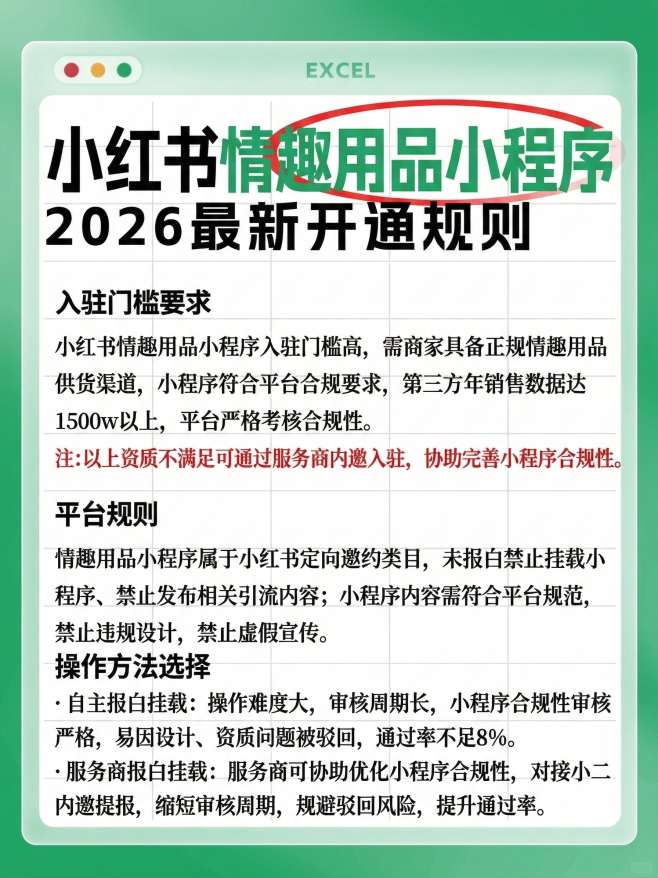 EXCEL

小红书情趣用品小程序
2026最新开通规则

入驻门槛要求

小红书情趣用品小程序入驻门槛高，需商家具备正规情趣用品供货渠道，小程序符合平台合规要求，第三方年销售数据达1500w以上，平台严格考核合规性。

注:以上资质不满足可通过服务商内邀入驻，协助完善小程序合规性。

平台规则

情趣用品小程序属于小红书定向邀约类目，未报白禁止挂载小程序、禁止发布相关引流内容；小程序内容需符合平台规范，禁止违规设计，禁止虚假宣传。

操作方法选择

· 自主报白挂载：操作难度大，审核周期长，小程序合规性审核严格，易因设计、资质问题被驳回，通过率不足8%。

· 服务商报白挂载：服务商可协助优化小程序合规性，对接小二内邀提报，缩短审核周期，规避驳回风险，提升通过率。